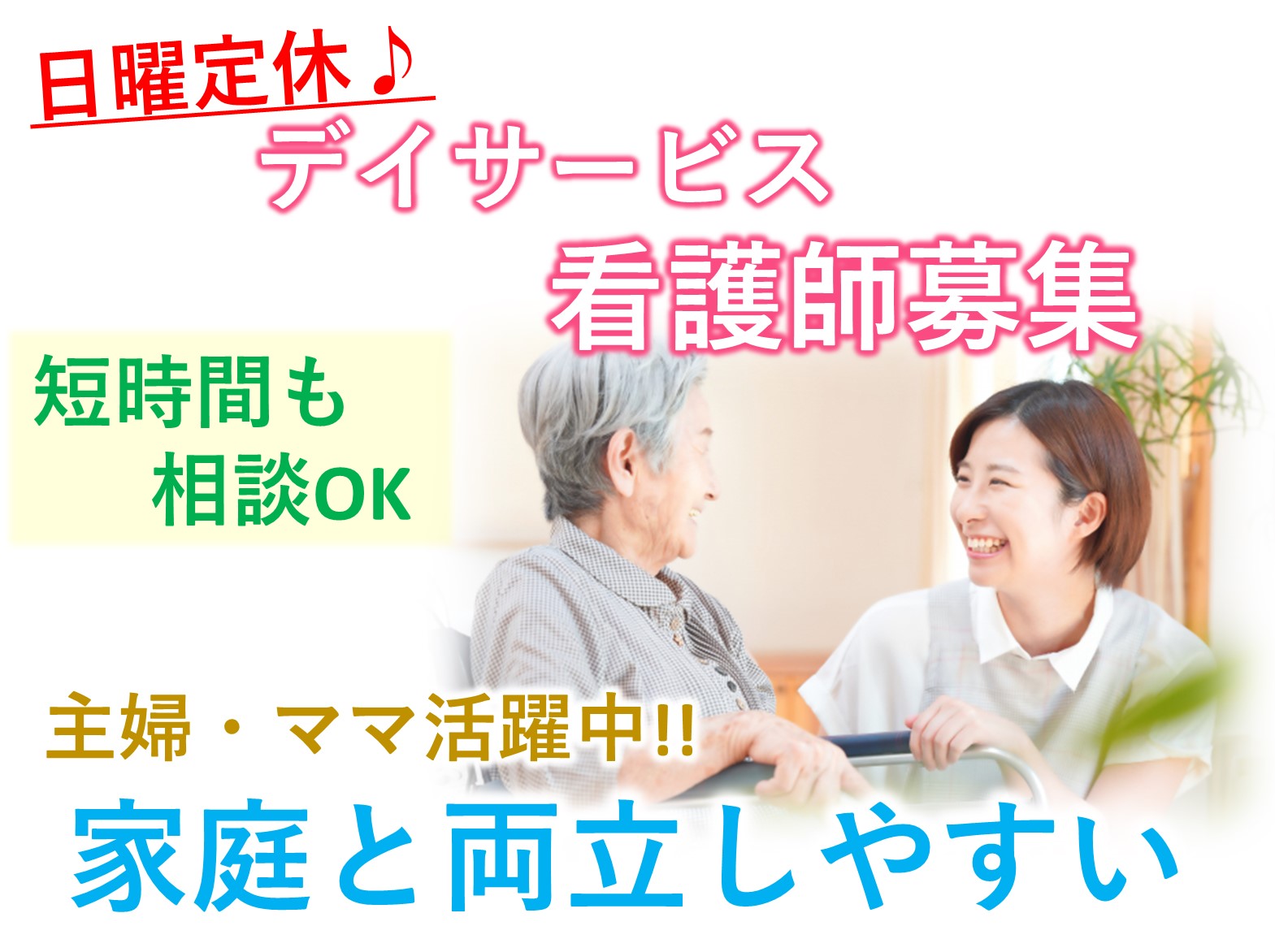 日曜定休♪

デイサービス

看護師募集

短時間も
相談OK

主婦・ママ活躍中!!

家庭と両立しやすい